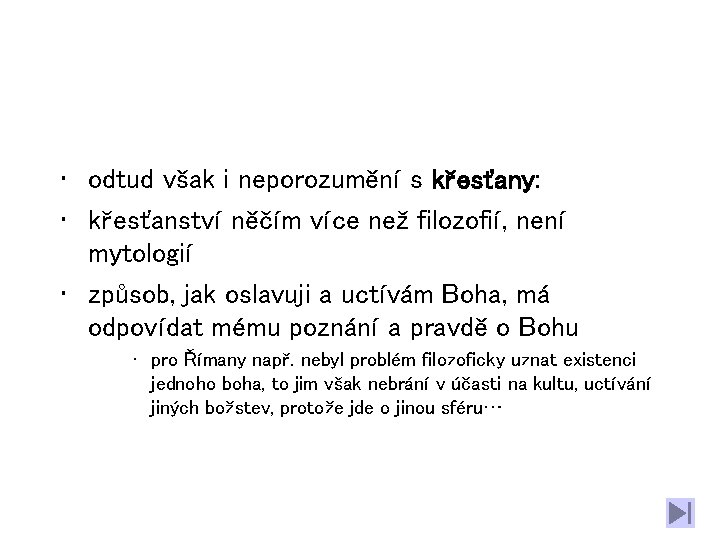 • odtud však i neporozumění s křesťany:

• křesťanství něčím více než filozofií, není mytologií

• způsob, jak oslavuji a uctívám Boha, má odpovídat mému poznání a pravdě o Bohu

• pro Římany např. nebyl problém filozoficky uznat existenci jednoho boha, to jim však nebrání v účasti na kultu, uctívání jiných božstev, protože jde o jinou sféru…